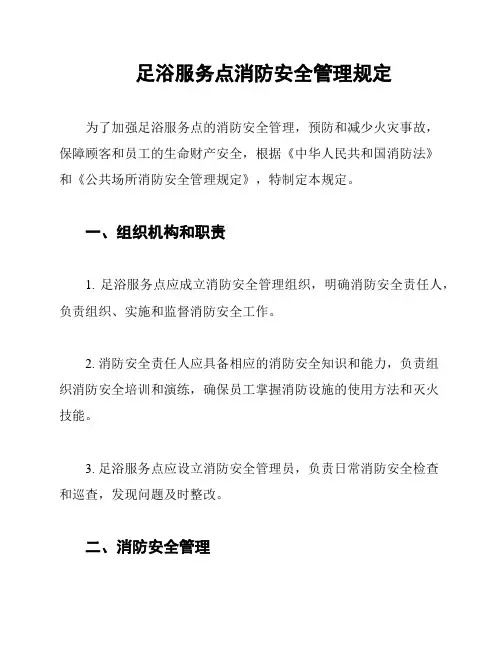 足浴服务点消防安全管理规定

为了加强足浴服务点的消防安全管理，预防和减少火灾事故，保障顾客和员工的生命财产安全，根据《中华人民共和国消防法》和《公共场所消防安全管理规定》，特制定本规定。

一、组织机构和职责

1. 足浴服务点应成立消防安全管理组织，明确消防安全责任人，负责组织、实施和监督消防安全工作。

2. 消防安全责任人应具备相应的消防安全知识和能力，负责组织消防安全培训和演练，确保员工掌握消防设施的使用方法和灭火技能。

3. 足浴服务点应设立消防安全管理员，负责日常消防安全检查和巡查，发现问题及时整改。

二、消防安全管理